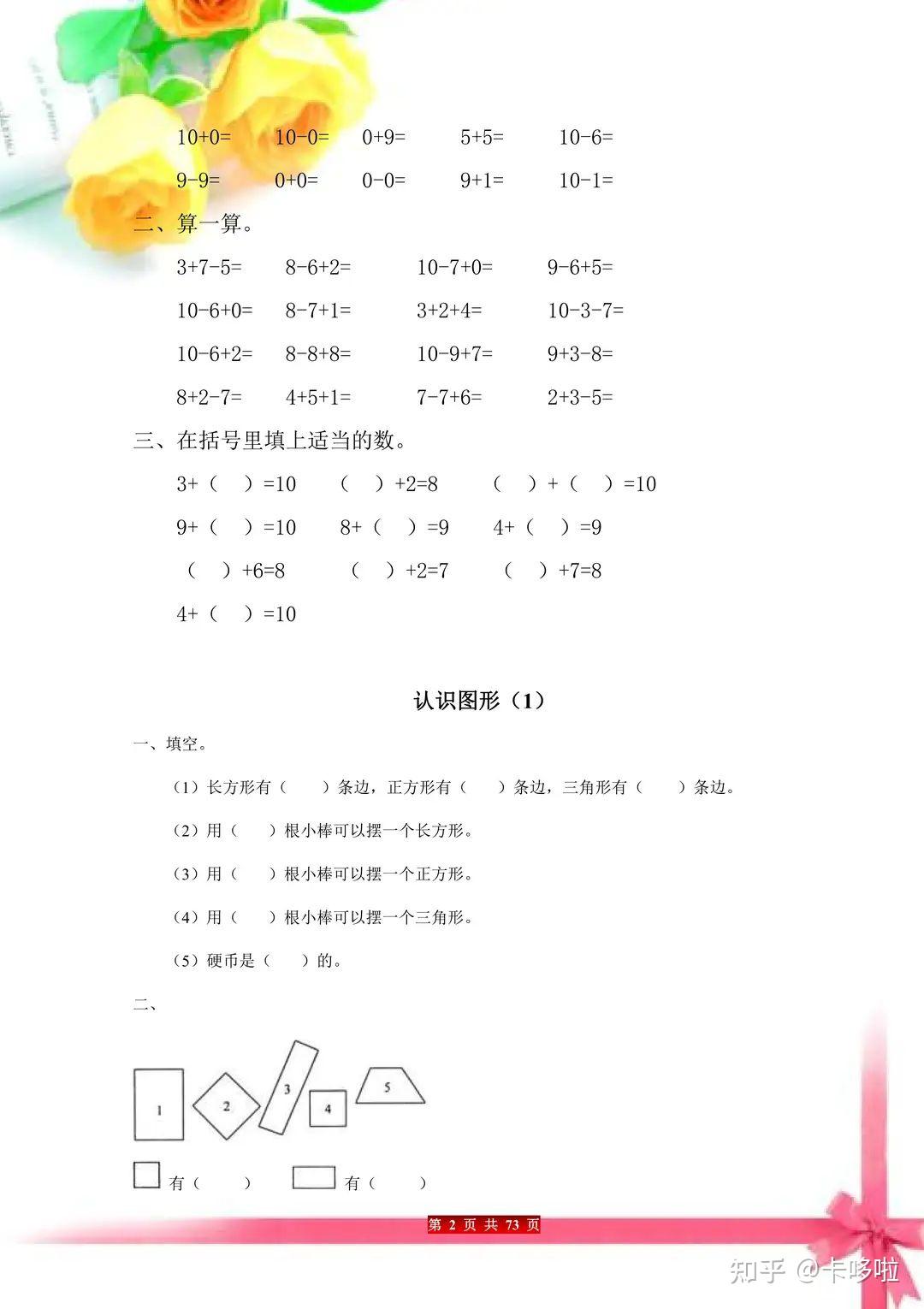 10+0=　　10-0=　　0+9=　　5+5=　　10-6=

9-9=　　0+0=　　0-0=　　9+1=　　10-1=

二、算一算。

3+7-5=　　8-6+2=　　10-7+0=　　9-6+5=

10-6+0=　　8-7+1=　　3+2+4=　　10-3-7=

10-6+2=　　8-8+8=　　10-9+7=　　9+3-8=

8+2-7=　　4+5+1=　　7-7+6=　　2+3-5=

三、在括号里填上适当的数。

3+（　）=10　　（　）+2=8　　（　）+（　）=10

9+（　）=10　　8+（　）=9　　4+（　）=9

（　）+6=8　　（　）+2=7　　（　）+7=8

4+（　）=10

认识图形（1）

一、填空。

（1）长方形有（　）条边，正方形有（　）条边，三角形有（　）条边。

（2）用（　）根小棒可以摆一个长方形。

（3）用（　）根小棒可以摆一个正方形。

（4）用（　）根小棒可以摆一个三角形。

（5）硬币是（　）的。

二、

1　2　3　4　5

有（　）　　有（　）

第 2 页 共 73 页

知乎 @卡哆啦